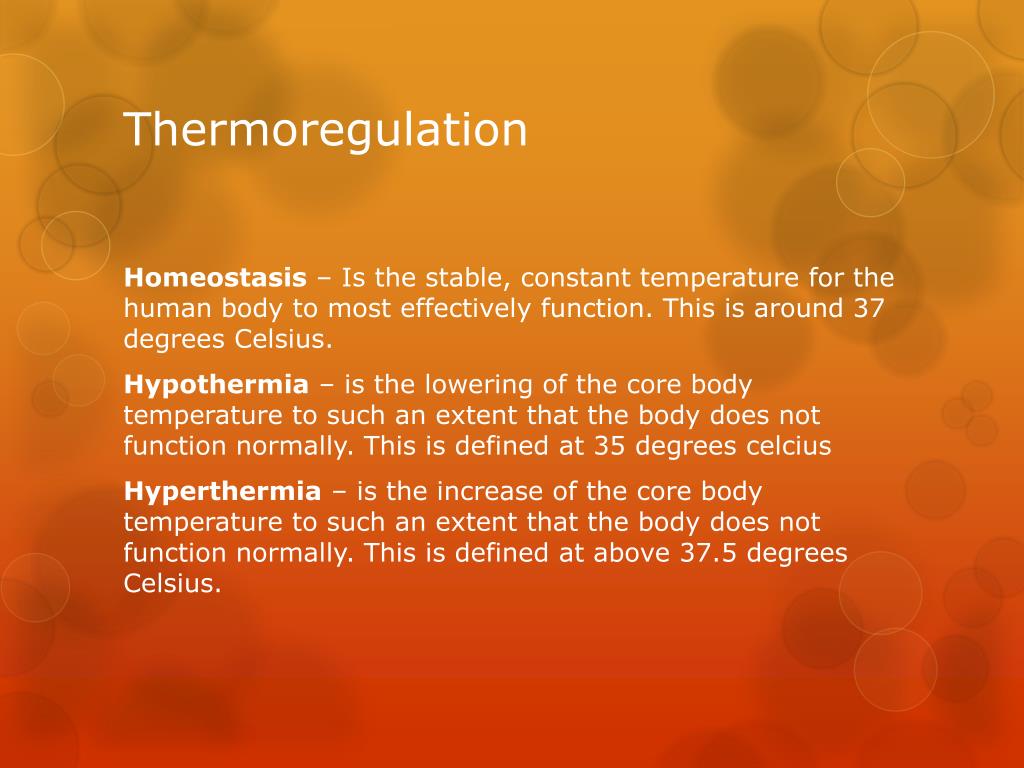 Thermoregulation

Homeostasis – Is the stable, constant temperature for the human body to most effectively function. This is around 37 degrees Celsius.

Hypothermia – is the lowering of the core body temperature to such an extent that the body does not function normally. This is defined at 35 degrees celcius

Hyperthermia – is the increase of the core body temperature to such an extent that the body does not function normally. This is defined at above 37.5 degrees Celsius.